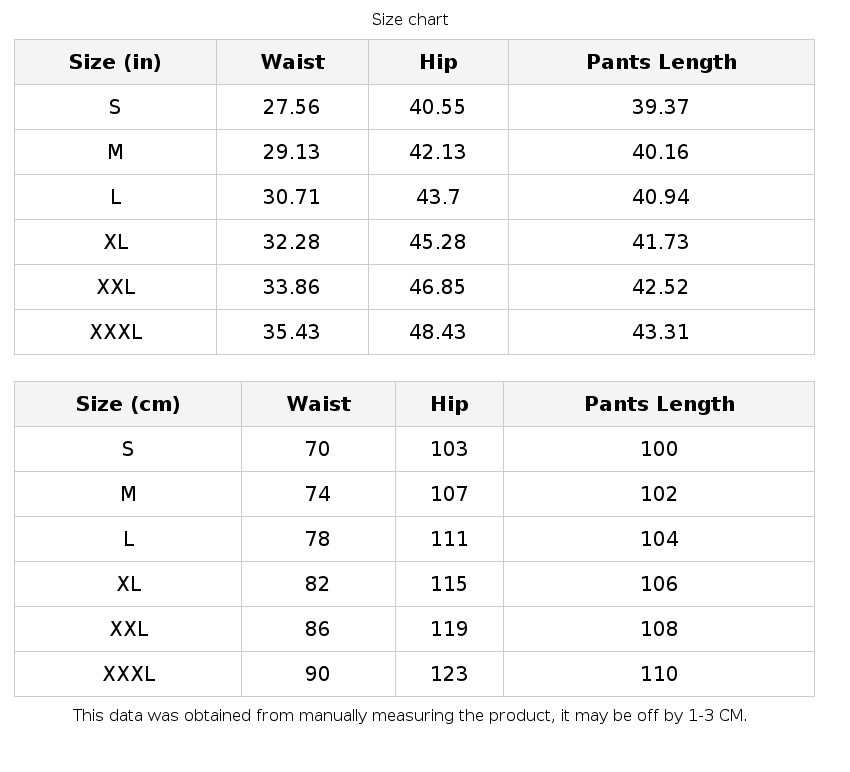 Size chart

| Size (in) | Waist | Hip | Pants Length |
|---|---|---|---|
| S | 27.56 | 40.55 | 39.37 |
| M | 29.13 | 42.13 | 40.16 |
| L | 30.71 | 43.7 | 40.94 |
| XL | 32.28 | 45.28 | 41.73 |
| XXL | 33.86 | 46.85 | 42.52 |
| XXXL | 35.43 | 48.43 | 43.31 |

| Size (cm) | Waist | Hip | Pants Length |
|---|---|---|---|
| S | 70 | 103 | 100 |
| M | 74 | 107 | 102 |
| L | 78 | 111 | 104 |
| XL | 82 | 115 | 106 |
| XXL | 86 | 119 | 108 |
| XXXL | 90 | 123 | 110 |

This data was obtained from manually measuring the product, it may be off by 1-3 CM.